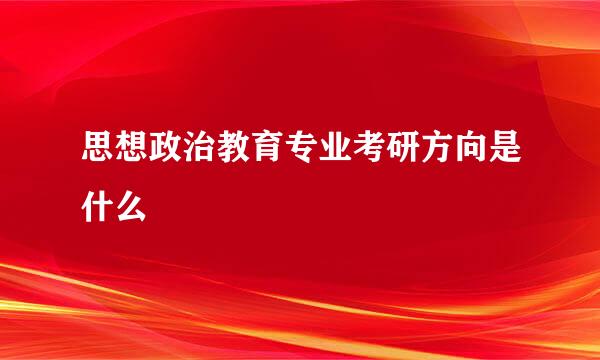 思想政治教育专业考研方向是什么